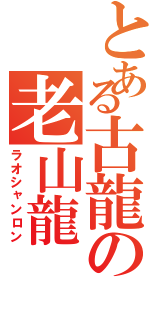 とある古龍の
老山龍
ラオシャンロン